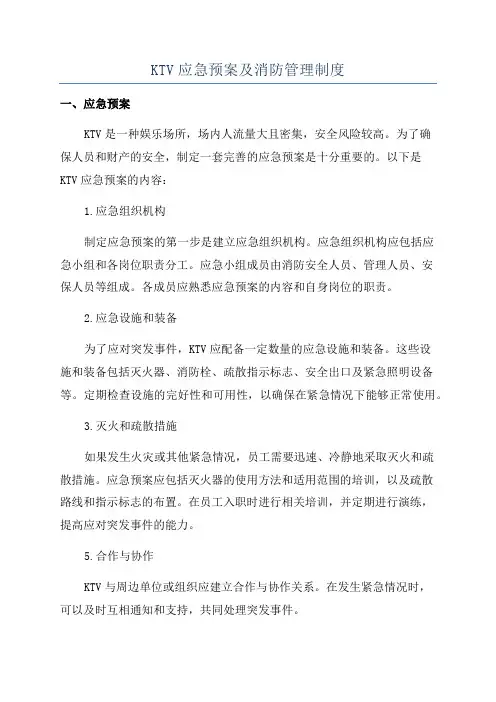 KTV 应急预案及消防管理制度

一、应急预案

KTV 是一种娱乐场所，场内人流量大且密集，安全风险较高。为了确保人员和财产的安全，制定一套完善的应急预案是十分重要的。以下是 KTV 应急预案的内容：

1.应急组织机构

制定应急预案的第一步是建立应急组织机构。应急组织机构应包括应急小组和各岗位职责分工。应急小组成员由消防安全人员、管理人员、安保人员等组成。各成员应熟悉应急预案的内容和自身岗位的职责。

2.应急设施和装备

为了应对突发事件，KTV 应配备一定数量的应急设施和装备。这些设施和装备包括灭火器、消防栓、疏散指示标志、安全出口及紧急照明设备等。定期检查设施的完好性和可用性，以确保在紧急情况下能够正常使用。

3.灭火和疏散措施

如果发生火灾或其他紧急情况，员工需要迅速、冷静地采取灭火和疏散措施。应急预案应包括灭火器的使用方法和适用范围的培训，以及疏散路线和指示标志的布置。在员工入职时进行相关培训，并定期进行演练，提高应对突发事件的能力。

5.合作与协作

KTV 与周边单位或组织应建立合作与协作关系。在发生紧急情况时，可以及时互相通知和支持，共同处理突发事件。